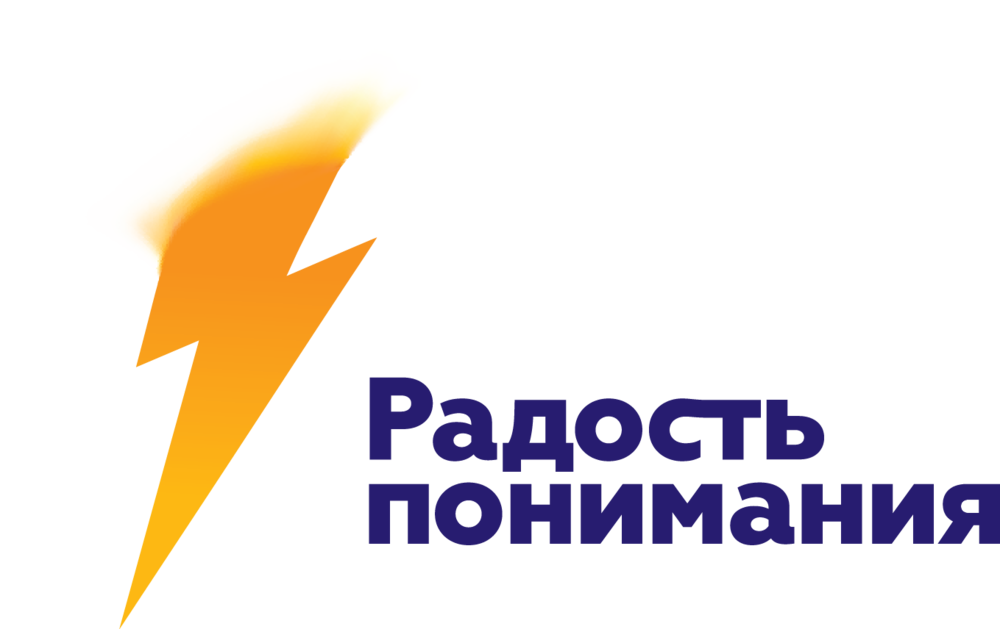 Радость понимания